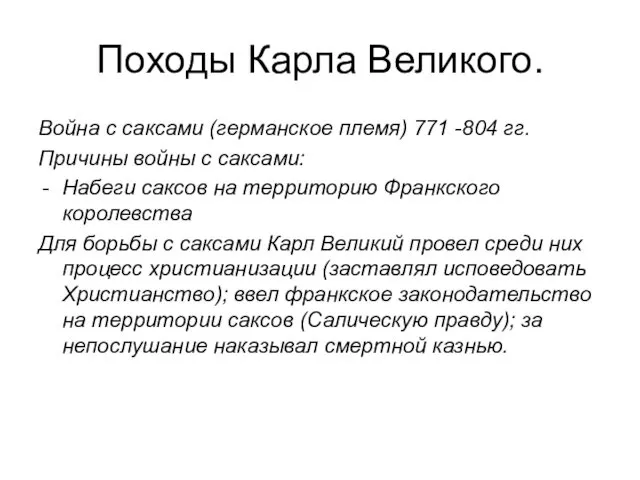 Походы Карла Великого.

Война с саксами (германское племя) 771 -804 гг.

Причины войны с саксами:

- Набеги саксов на территорию Франкского королевства

Для борьбы с саксами Карл Великий провел среди них процесс христианизации (заставлял исповедовать Христианство); ввел франкское законодательство на территории саксов (Салическую правду); за непослушание наказывал смертной казнью.